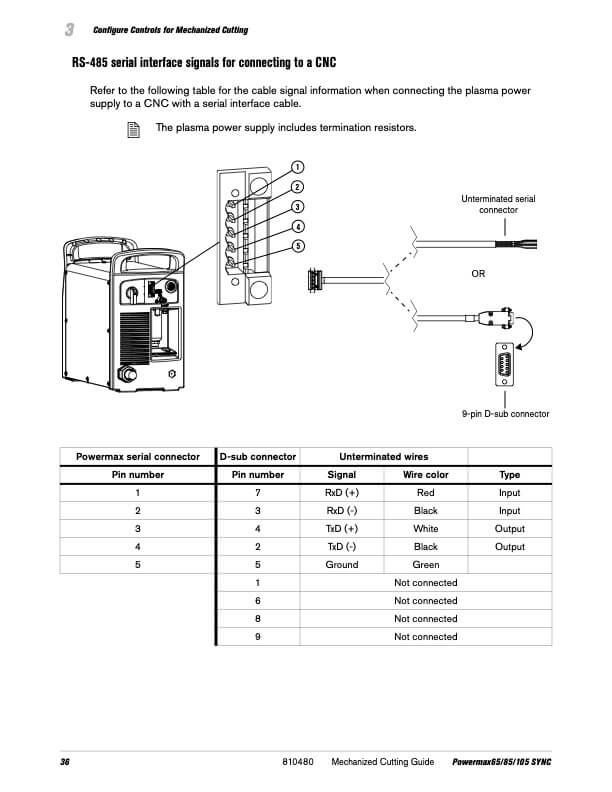 3 Configure Controls for Mechanized Cutting

RS-485 serial interface signals for connecting to a CNC

Refer to the following table for the cable signal information when connecting the plasma power supply to a CNC with a serial interface cable.

The plasma power supply includes termination resistors.

1
2
3
4
5

Unterminated serial connector

OR

9-pin D-sub connector

| Powermax serial connector | D-sub connector | Unterminated wires | | |
|---|---|---|---|---|
| Pin number | Pin number | Signal | Wire color | Type |
| 1 | 7 | RxD (+) | Red | Input |
| 2 | 3 | RxD (-) | Black | Input |
| 3 | 4 | TxD (+) | White | Output |
| 4 | 2 | TxD (-) | Black | Output |
| 5 | 5 | Ground | Green | |
| | 1 | Not connected | | |
| | 6 | Not connected | | |
| | 8 | Not connected | | |
| | 9 | Not connected | | |

36 810480 Mechanized Cutting Guide Powermax65/85/105 SYNC